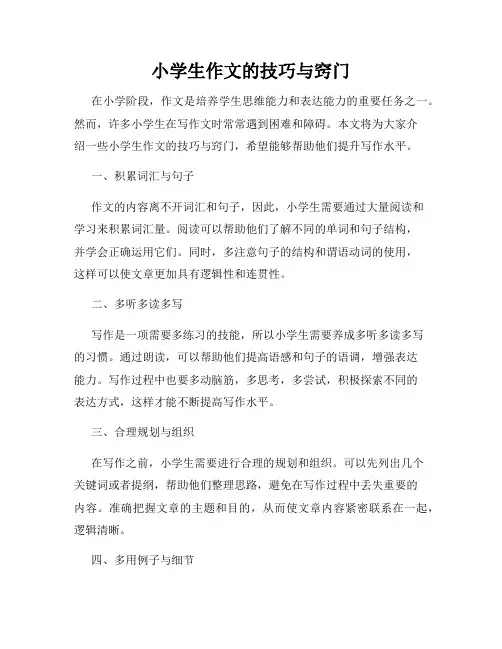 小学生作文的技巧与窍门

在小学阶段，作文是培养学生思维能力和表达能力的重要任务之一。然而，许多小学生在写作文时常常遇到困难和障碍。本文将为大家介绍一些小学生作文的技巧与窍门，希望能够帮助他们提升写作水平。

一、积累词汇与句子

作文的内容离不开词汇和句子，因此，小学生需要通过大量阅读和学习来积累词汇量。阅读可以帮助他们了解不同的单词和句子结构，并学会正确运用它们。同时，多注意句子的结构和谓语动词的使用，这样可以使文章更加具有逻辑性和连贯性。

二、多听多读多写

写作是一项需要多练习的技能，所以小学生需要养成多听多读多写的习惯。通过朗读，可以帮助他们提高语感和句子的语调，增强表达能力。写作过程中也要多动脑筋，多思考，多尝试，积极探索不同的表达方式，这样才能不断提高写作水平。

三、合理规划与组织

在写作之前，小学生需要进行合理的规划和组织。可以先列出几个关键词或者提纲，帮助他们整理思路，避免在写作过程中丢失重要的内容。准确把握文章的主题和目的，从而使文章内容紧密联系在一起，逻辑清晰。

四、多用例子与细节